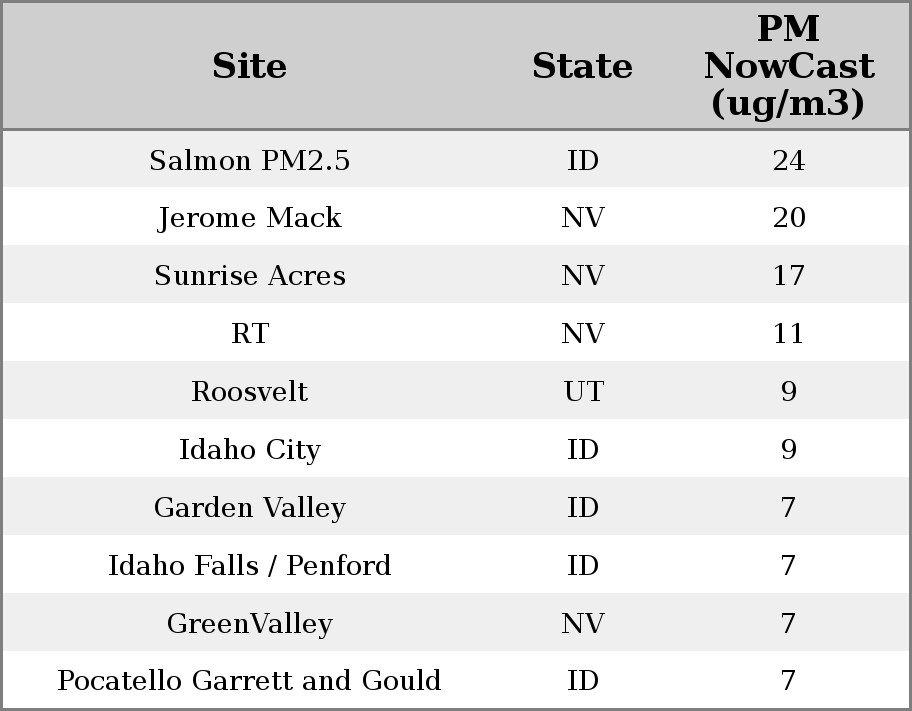 | Site | State | PM NowCast (ug/m3) |
|---|---|---|
| Salmon PM2.5 | ID | 24 |
| Jerome Mack | NV | 20 |
| Sunrise Acres | NV | 17 |
| RT | NV | 11 |
| Roosvelt | UT | 9 |
| Idaho City | ID | 9 |
| Garden Valley | ID | 7 |
| Idaho Falls / Penford | ID | 7 |
| GreenValley | NV | 7 |
| Pocatello Garrett and Gould | ID | 7 |